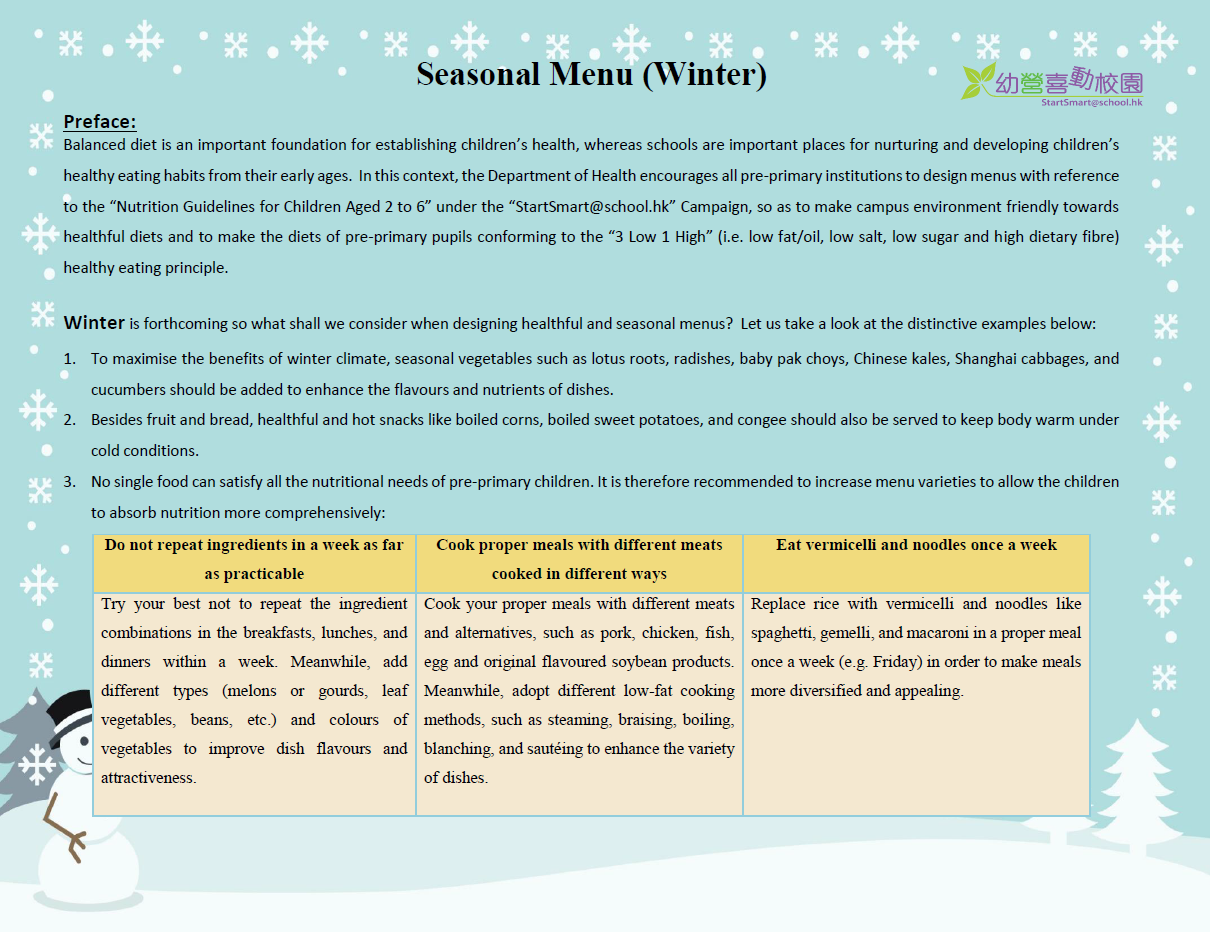 Seasonal Menu (Winter)

幼營喜動校園
StartSmart@school.hk

Preface:
Balanced diet is an important foundation for establishing children's health, whereas schools are important places for nurturing and developing children's healthy eating habits from their early ages. In this context, the Department of Health encourages all pre-primary institutions to design menus with reference to the "Nutrition Guidelines for Children Aged 2 to 6" under the "StartSmart@school.hk" Campaign, so as to make campus environment friendly towards healthful diets and to make the diets of pre-primary pupils conforming to the "3 Low 1 High" (i.e. low fat/oil, low salt, low sugar and high dietary fibre) healthy eating principle.

Winter is forthcoming so what shall we consider when designing healthful and seasonal menus? Let us take a look at the distinctive examples below:

1. To maximise the benefits of winter climate, seasonal vegetables such as lotus roots, radishes, baby pak choys, Chinese kales, Shanghai cabbages, and cucumbers should be added to enhance the flavours and nutrients of dishes.
2. Besides fruit and bread, healthful and hot snacks like boiled corns, boiled sweet potatoes, and congee should also be served to keep body warm under cold conditions.
3. No single food can satisfy all the nutritional needs of pre-primary children. It is therefore recommended to increase menu varieties to allow the children to absorb nutrition more comprehensively:

| Do not repeat ingredients in a week as far as practicable | Cook proper meals with different meats cooked in different ways | Eat vermicelli and noodles once a week |
|---|---|---|
| Try your best not to repeat the ingredient combinations in the breakfasts, lunches, and dinners within a week. Meanwhile, add different types (melons or gourds, leaf vegetables, beans, etc.) and colours of vegetables to improve dish flavours and attractiveness. | Cook your proper meals with different meats and alternatives, such as pork, chicken, fish, egg and original flavoured soybean products. Meanwhile, adopt different low-fat cooking methods, such as steaming, braising, boiling, blanching, and sautéing to enhance the variety of dishes. | Replace rice with vermicelli and noodles like spaghetti, gemelli, and macaroni in a proper meal once a week (e.g. Friday) in order to make meals more diversified and appealing. |